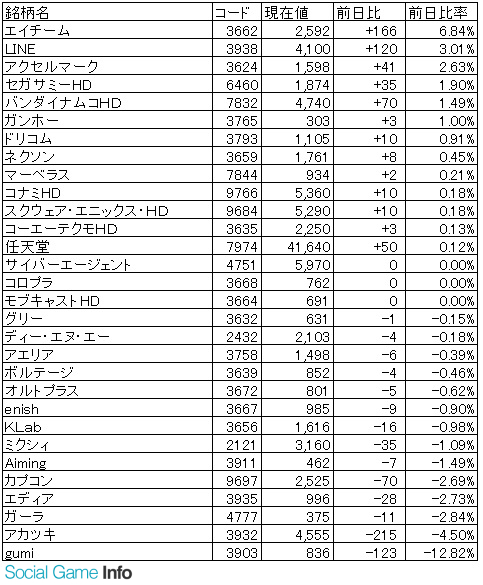 | 銘柄名 | コード | 現在値 | 前日比 | 前日比率 |
|---|---|---|---|---|
| エイチーム | 3662 | 2,592 | +166 | 6.84% |
| LINE | 3938 | 4,100 | +120 | 3.01% |
| アクセルマーク | 3624 | 1,598 | +41 | 2.63% |
| セガサミーHD | 6460 | 1,874 | +35 | 1.90% |
| バンダイナムコHD | 7832 | 4,740 | +70 | 1.49% |
| ガンホー | 3765 | 303 | +3 | 1.00% |
| ドリコム | 3793 | 1,105 | +10 | 0.91% |
| ネクソン | 3659 | 1,761 | +8 | 0.45% |
| マーベラス | 7844 | 934 | +2 | 0.21% |
| コナミHD | 9766 | 5,360 | +10 | 0.18% |
| スクウェア・エニックス・HD | 9684 | 5,290 | +10 | 0.18% |
| コーエーテクモHD | 3635 | 2,250 | +3 | 0.13% |
| 任天堂 | 7974 | 41,640 | +50 | 0.12% |
| サイバーエージェント | 4751 | 5,970 | 0 | 0.00% |
| コロプラ | 3668 | 762 | 0 | 0.00% |
| モブキャストHD | 3664 | 691 | 0 | 0.00% |
| グリー | 3632 | 631 | −1 | −0.15% |
| ディー・エヌ・エー | 2432 | 2,103 | −4 | −0.18% |
| アエリア | 3758 | 1,498 | −6 | −0.39% |
| ボルテージ | 3639 | 852 | −4 | −0.46% |
| オルトプラス | 3672 | 801 | −5 | −0.62% |
| enish | 3667 | 985 | −9 | −0.90% |
| KLab | 3656 | 1,616 | −16 | −0.98% |
| ミクシィ | 2121 | 3,160 | −35 | −1.09% |
| Aiming | 3911 | 462 | −7 | −1.49% |
| カプコン | 9697 | 2,525 | −70 | −2.69% |
| エディア | 3935 | 996 | −28 | −2.73% |
| ガーラ | 4777 | 375 | −11 | −2.84% |
| アカツキ | 3932 | 4,555 | −215 | −4.50% |
| gumi | 3903 | 836 | −123 | −12.82% |

Social Game Info